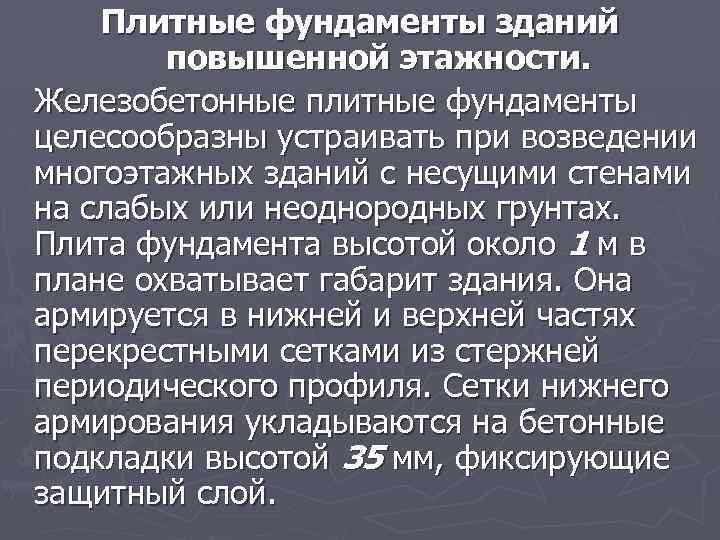 Плитные фундаменты зданий повышенной этажности.

Железобетонные плитные фундаменты целесообразны устраивать при возведении многоэтажных зданий с несущими стенами на слабых или неоднородных грунтах. Плита фундамента высотой около 1 м в плане охватывает габарит здания. Она армируется в нижней и верхней частях перекрестными сетками из стержней периодического профиля. Сетки нижнего армирования укладываются на бетонные подкладки высотой 35 мм, фиксирующие защитный слой.